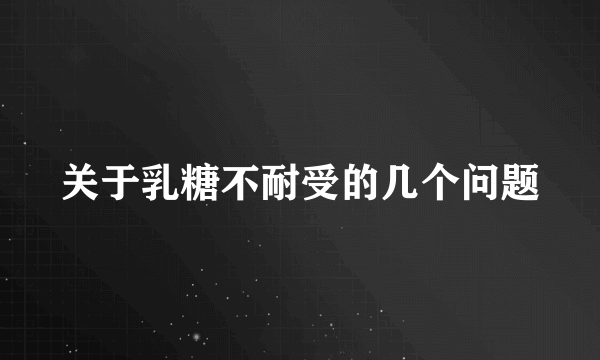 关于乳糖不耐受的几个问题